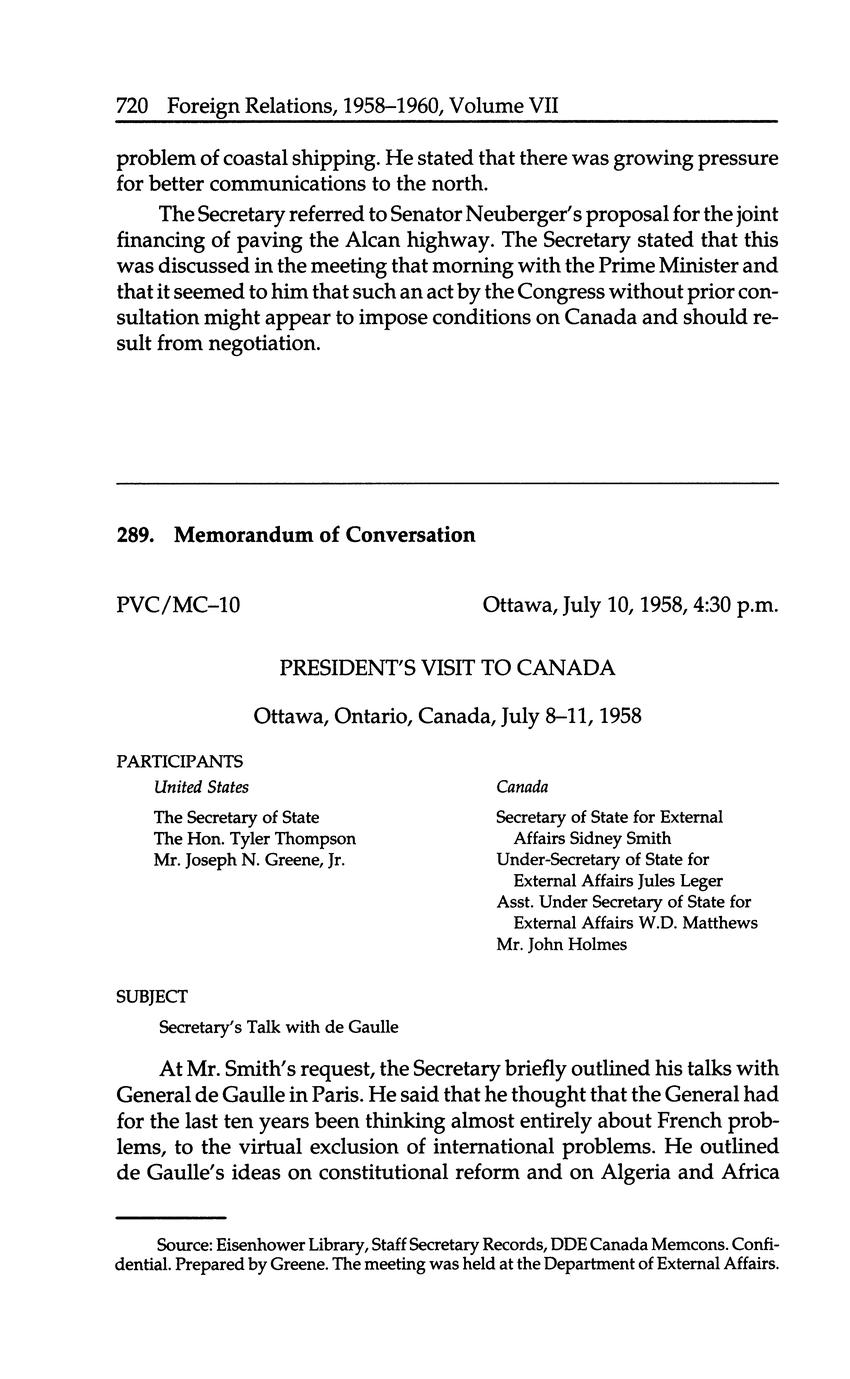 720 Foreign Relations, 1958–1960, Volume VII

problem of coastal shipping. He stated that there was growing pressure for better communications to the north.

The Secretary referred to Senator Neuberger's proposal for the joint financing of paving the Alcan highway. The Secretary stated that this was discussed in the meeting that morning with the Prime Minister and that it seemed to him that such an act by the Congress without prior consultation might appear to impose conditions on Canada and should result from negotiation.

289. Memorandum of Conversation

PVC/MC–10

Ottawa, July 10, 1958, 4:30 p.m.

PRESIDENT'S VISIT TO CANADA

Ottawa, Ontario, Canada, July 8–11, 1958

PARTICIPANTS

United States

The Secretary of State
The Hon. Tyler Thompson
Mr. Joseph N. Greene, Jr.

Canada

Secretary of State for External Affairs Sidney Smith
Under-Secretary of State for External Affairs Jules Leger
Asst. Under Secretary of State for External Affairs W.D. Matthews
Mr. John Holmes

SUBJECT

Secretary's Talk with de Gaulle

At Mr. Smith's request, the Secretary briefly outlined his talks with General de Gaulle in Paris. He said that he thought that the General had for the last ten years been thinking almost entirely about French problems, to the virtual exclusion of international problems. He outlined de Gaulle's ideas on constitutional reform and on Algeria and Africa

Source: Eisenhower Library, Staff Secretary Records, DDE Canada Memcons. Confidential. Prepared by Greene. The meeting was held at the Department of External Affairs.